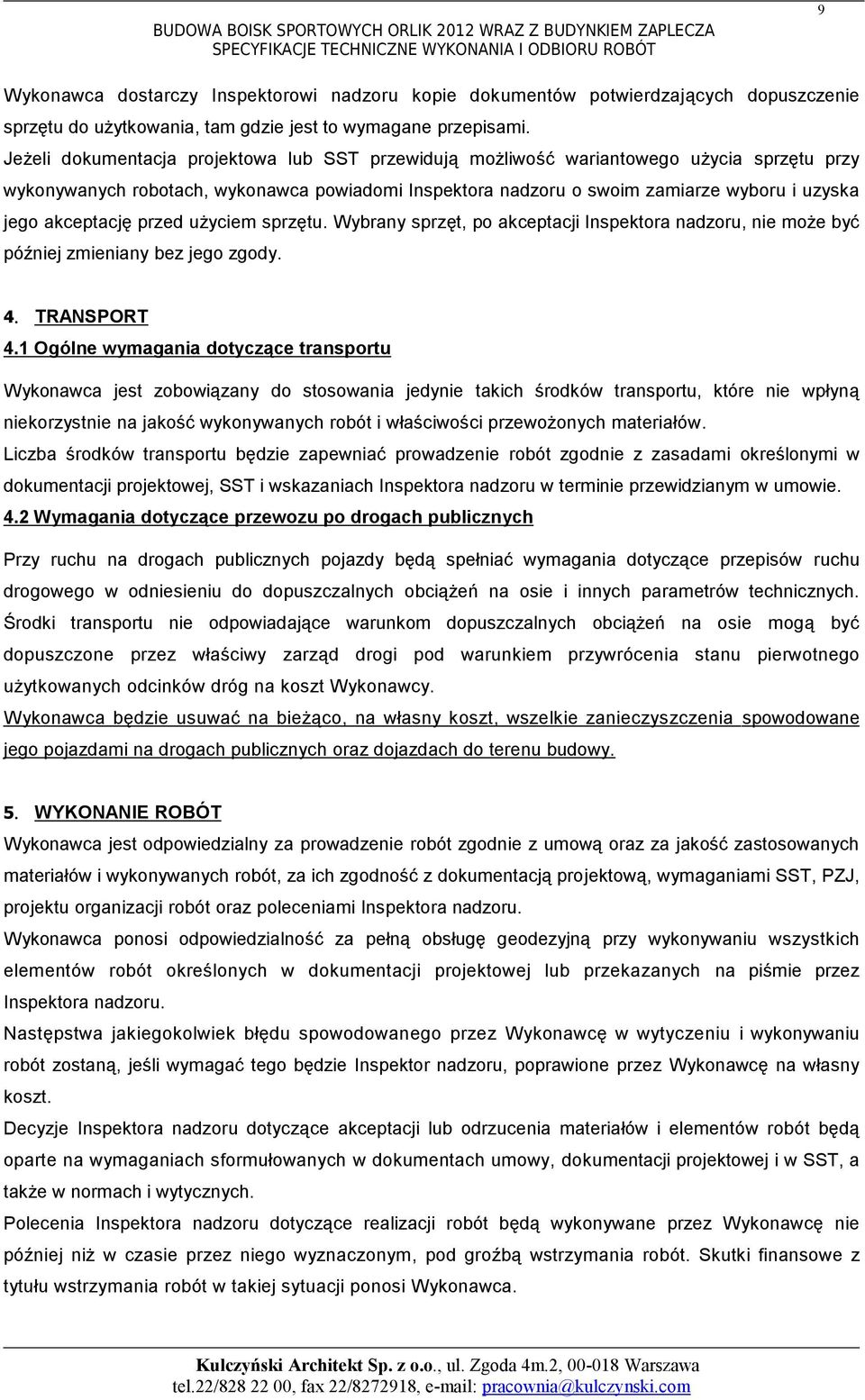 9

BUDOWA BOISK SPORTOWYCH ORLIK 2012 WRAZ Z BUDYNKIEM ZAPLECZA
SPECYFIKACJE TECHNICZNE WYKONANIA I ODBIORU ROBÓT

Wykonawca dostarczy Inspektorowi nadzoru kopie dokumentów potwierdzających dopuszczenie sprzętu do użytkowania, tam gdzie jest to wymagane przepisami.
Jeżeli dokumentacja projektowa lub SST przewidują możliwość wariantowego użycia sprzętu przy wykonywanych robotach, wykonawca powiadomi Inspektora nadzoru o swoim zamiarze wyboru i uzyska jego akceptację przed użyciem sprzętu. Wybrany sprzęt, po akceptacji Inspektora nadzoru, nie może być później zmieniany bez jego zgody.

4. TRANSPORT
4.1 Ogólne wymagania dotyczące transportu

Wykonawca jest zobowiązany do stosowania jedynie takich środków transportu, które nie wpłyną niekorzystnie na jakość wykonywanych robót i właściwości przewożonych materiałów.
Liczba środków transportu będzie zapewniać prowadzenie robót zgodnie z zasadami określonymi w dokumentacji projektowej, SST i wskazaniach Inspektora nadzoru w terminie przewidzianym w umowie.
4.2 Wymagania dotyczące przewozu po drogach publicznych

Przy ruchu na drogach publicznych pojazdy będą spełniać wymagania dotyczące przepisów ruchu drogowego w odniesieniu do dopuszczalnych obciążeń na osie i innych parametrów technicznych. Środki transportu nie odpowiadające warunkom dopuszczalnych obciążeń na osie mogą być dopuszczone przez właściwy zarząd drogi pod warunkiem przywrócenia stanu pierwotnego użytkowanych odcinków dróg na koszt Wykonawcy.
Wykonawca będzie usuwać na bieżąco, na własny koszt, wszelkie zanieczyszczenia spowodowane jego pojazdami na drogach publicznych oraz dojazdach do terenu budowy.

5. WYKONANIE ROBÓT
Wykonawca jest odpowiedzialny za prowadzenie robót zgodnie z umową oraz za jakość zastosowanych materiałów i wykonywanych robót, za ich zgodność z dokumentacją projektową, wymaganiami SST, PZJ, projektu organizacji robót oraz poleceniami Inspektora nadzoru.
Wykonawca ponosi odpowiedzialność za pełną obsługę geodezyjną przy wykonywaniu wszystkich elementów robót określonych w dokumentacji projektowej lub przekazanych na piśmie przez Inspektora nadzoru.
Następstwa jakiegokolwiek błędu spowodowanego przez Wykonawcę w wytyczeniu i wykonywaniu robót zostaną, jeśli wymagać tego będzie Inspektor nadzoru, poprawione przez Wykonawcę na własny koszt.
Decyzje Inspektora nadzoru dotyczące akceptacji lub odrzucenia materiałów i elementów robót będą oparte na wymaganiach sformułowanych w dokumentach umowy, dokumentacji projektowej i w SST, a także w normach i wytycznych.
Polecenia Inspektora nadzoru dotyczące realizacji robót będą wykonywane przez Wykonawcę nie później niż w czasie przez niego wyznaczonym, pod groźbą wstrzymania robót. Skutki finansowe z tytułu wstrzymania robót w takiej sytuacji ponosi Wykonawca.

Kulczyński Architekt Sp. z o.o., ul. Zgoda 4m.2, 00-018 Warszawa
tel.22/828 22 00, fax 22/8272918, e-mail: pracownia@kulczynski.com